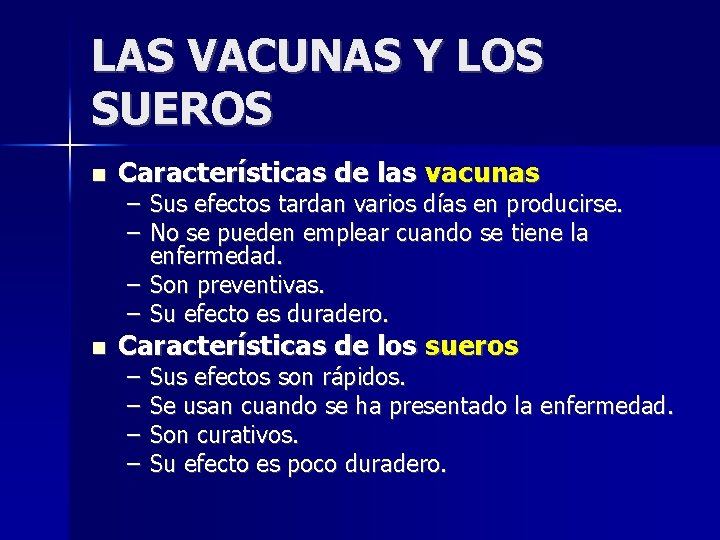 LAS VACUNAS Y LOS SUEROS

■ Características de las vacunas
– Sus efectos tardan varios días en producirse.
– No se pueden emplear cuando se tiene la enfermedad.
– Son preventivas.
– Su efecto es duradero.

■ Características de los sueros
– Sus efectos son rápidos.
– Se usan cuando se ha presentado la enfermedad.
– Son curativos.
– Su efecto es poco duradero.